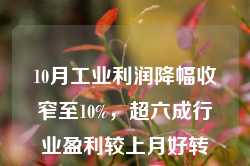 10月工业利润降幅收窄至10%，超六成行业盈利较上月好转